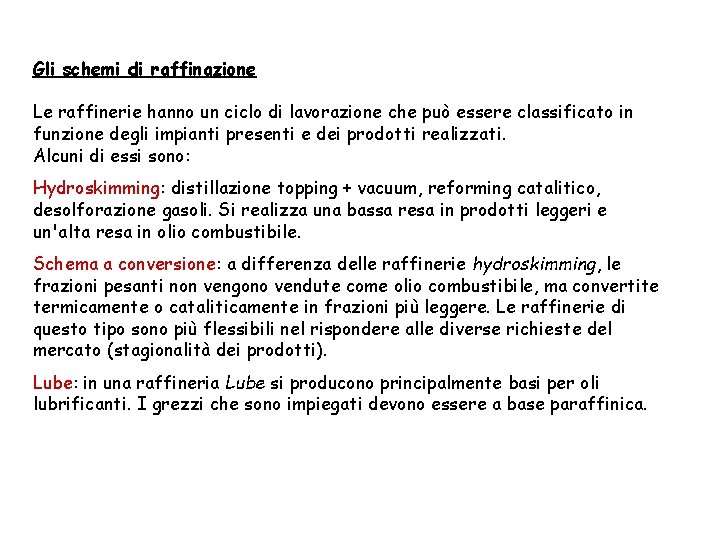 Gli schemi di raffinazione

Le raffinerie hanno un ciclo di lavorazione che può essere classificato in funzione degli impianti presenti e dei prodotti realizzati.
Alcuni di essi sono:

Hydroskimming: distillazione topping + vacuum, reforming catalitico, desolforazione gasoli. Si realizza una bassa resa in prodotti leggeri e un'alta resa in olio combustibile.

Schema a conversione: a differenza delle raffinerie hydroskimming, le frazioni pesanti non vengono vendute come olio combustibile, ma convertite termicamente o cataliticamente in frazioni più leggere. Le raffinerie di questo tipo sono più flessibili nel rispondere alle diverse richieste del mercato (stagionalità dei prodotti).

Lube: in una raffineria Lube si producono principalmente basi per oli lubrificanti. I grezzi che sono impiegati devono essere a base paraffinica.